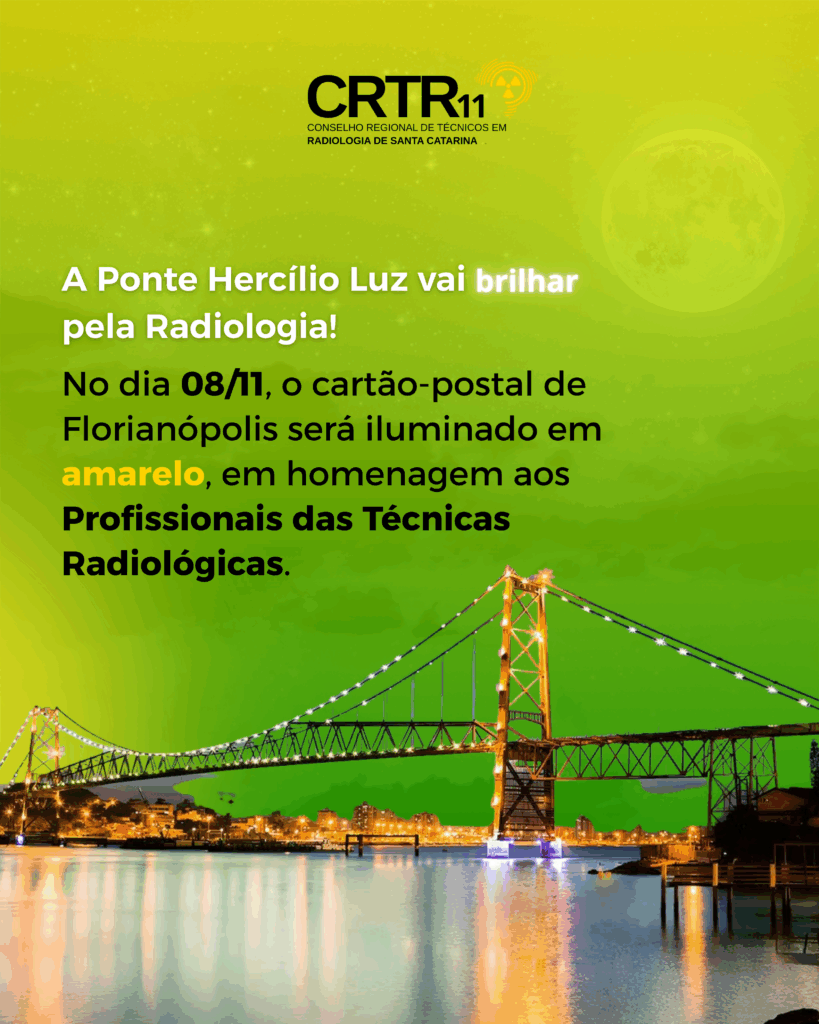 CRTR11
CONSELHO REGIONAL DE TÉCNICOS EM
RADIOLOGIA DE SANTA CATARINA

A Ponte Hercílio Luz vai brilhar pela Radiologia!

No dia 08/11, o cartão-postal de Florianópolis será iluminado em amarelo, em homenagem aos Profissionais das Técnicas Radiológicas.